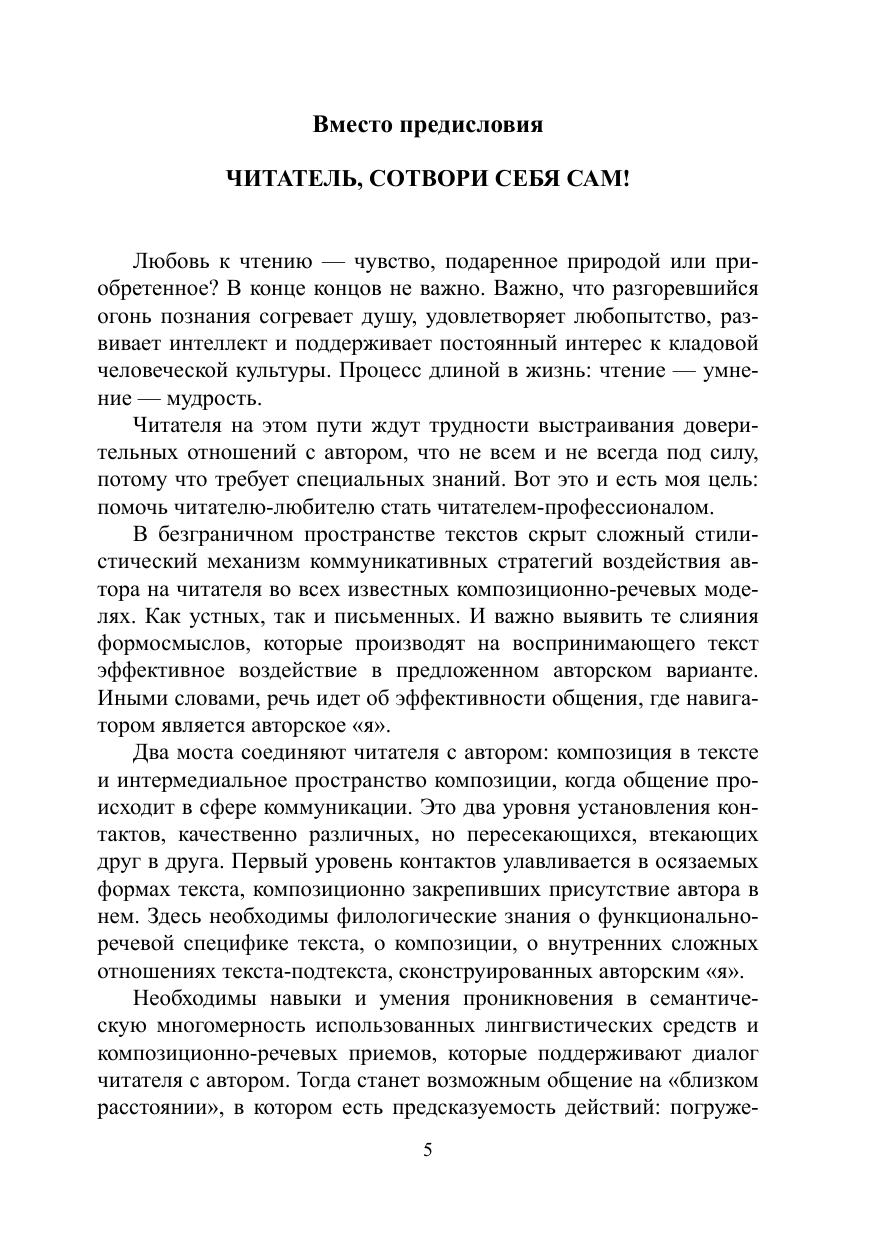 Вместо предисловия

ЧИТАТЕЛЬ, СОТВОРИ СЕБЯ САМ!

Любовь к чтению — чувство, подаренное природой или приобретенное? В конце концов не важно. Важно, что разгоревшийся огонь познания согревает душу, удовлетворяет любопытство, развивает интеллект и поддерживает постоянный интерес к кладовой человеческой культуры. Процесс длиной в жизнь: чтение — умнение — мудрость.

Читателя на этом пути ждут трудности выстраивания доверительных отношений с автором, что не всем и не всегда под силу, потому что требует специальных знаний. Вот это и есть моя цель: помочь читателю-любителю стать читателем-профессионалом.

В безграничном пространстве текстов скрыт сложный стилистический механизм коммуникативных стратегий воздействия автора на читателя во всех известных композиционно-речевых моделях. Как устных, так и письменных. И важно выявить те слияния формосмыслов, которые производят на воспринимающего текст эффективное воздействие в предложенном авторском варианте. Иными словами, речь идет об эффективности общения, где навигатором является авторское «я».

Два моста соединяют читателя с автором: композиция в тексте и интермедиальное пространство композиции, когда общение происходит в сфере коммуникации. Это два уровня установления контактов, качественно различных, но пересекающихся, втекающих друг в друга. Первый уровень контактов улавливается в осязаемых формах текста, композиционно закрепивших присутствие автора в нем. Здесь необходимы филологические знания о функционально-речевой специфике текста, о композиции, о внутренних сложных отношениях текста-подтекста, сконструированных авторским «я».

Необходимы навыки и умения проникновения в семантическую многомерность использованных лингвистических средств и композиционно-речевых приемов, которые поддерживают диалог читателя с автором. Тогда станет возможным общение на «близком расстоянии», в котором есть предсказуемость действий: погруже-

5